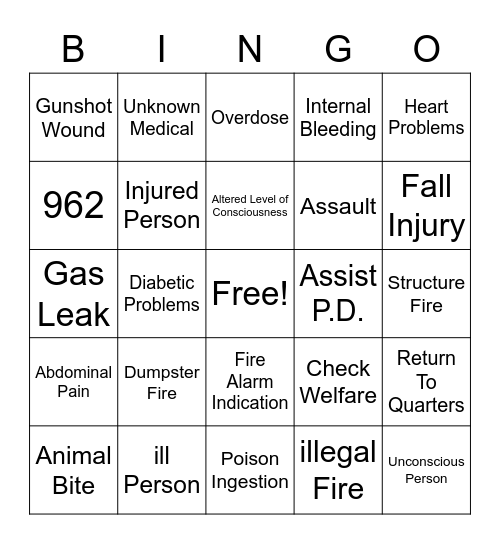 | B | I | N | G | O |
|---|---|---|---|---|
| Gunshot Wound | Unknown Medical | Overdose | Internal Bleeding | Heart Problems |
| 962 | Injured Person | Altered Level of Consciousness | Assault | Fall Injury |
| Gas Leak | Diabetic Problems | Free! | Assist P.D. | Structure Fire |
| Abdominal Pain | Dumpster Fire | Fire Alarm Indication | Check Welfare | Return To Quarters |
| Animal Bite | ill Person | Poison Ingestion | illegal Fire | Unconscious Person |